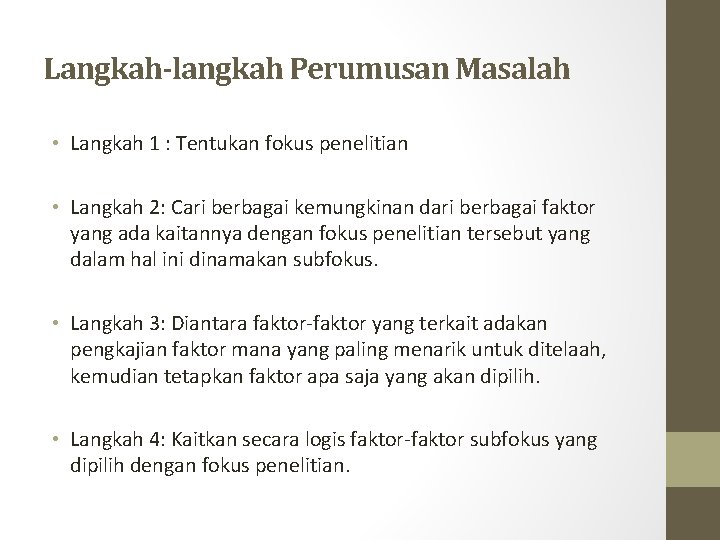 Langkah-langkah Perumusan Masalah

• Langkah 1 : Tentukan fokus penelitian

• Langkah 2: Cari berbagai kemungkinan dari berbagai faktor yang ada kaitannya dengan fokus penelitian tersebut yang dalam hal ini dinamakan subfokus.

• Langkah 3: Diantara faktor-faktor yang terkait adakan pengkajian faktor mana yang paling menarik untuk ditelaah, kemudian tetapkan faktor apa saja yang akan dipilih.

• Langkah 4: Kaitkan secara logis faktor-faktor subfokus yang dipilih dengan fokus penelitian.